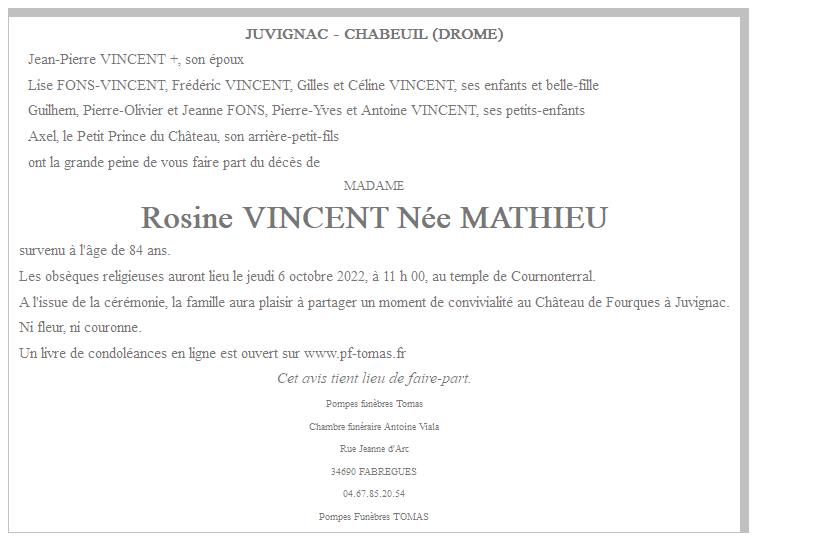 JUVIGNAC - CHABEUIL (DROME)

Jean-Pierre VINCENT +, son époux

Lise FONS-VINCENT, Frédéric VINCENT, Gilles et Céline VINCENT, ses enfants et belle-fille

Guilhem, Pierre-Olivier et Jeanne FONS, Pierre-Yves et Antoine VINCENT, ses petits-enfants

Axel, le Petit Prince du Château, son arrière-petit-fils

ont la grande peine de vous faire part du décès de

MADAME

Rosine VINCENT Née MATHIEU

survenu à l'âge de 84 ans.

Les obsèques religieuses auront lieu le jeudi 6 octobre 2022, à 11 h 00, au temple de Cournonterral.

A l'issue de la cérémonie, la famille aura plaisir à partager un moment de convivialité au Château de Fourques à Juvignac.

Ni fleur, ni couronne.

Un livre de condoléances en ligne est ouvert sur www.pf-tomas.fr

Cet avis tient lieu de faire-part.

Pompes funèbres Tomas

Chambre funéraire Antoine Viala

Rue Jeanne d'Arc

34690 FABREGUES

04.67.85.20.54

Pompes Funèbres TOMAS